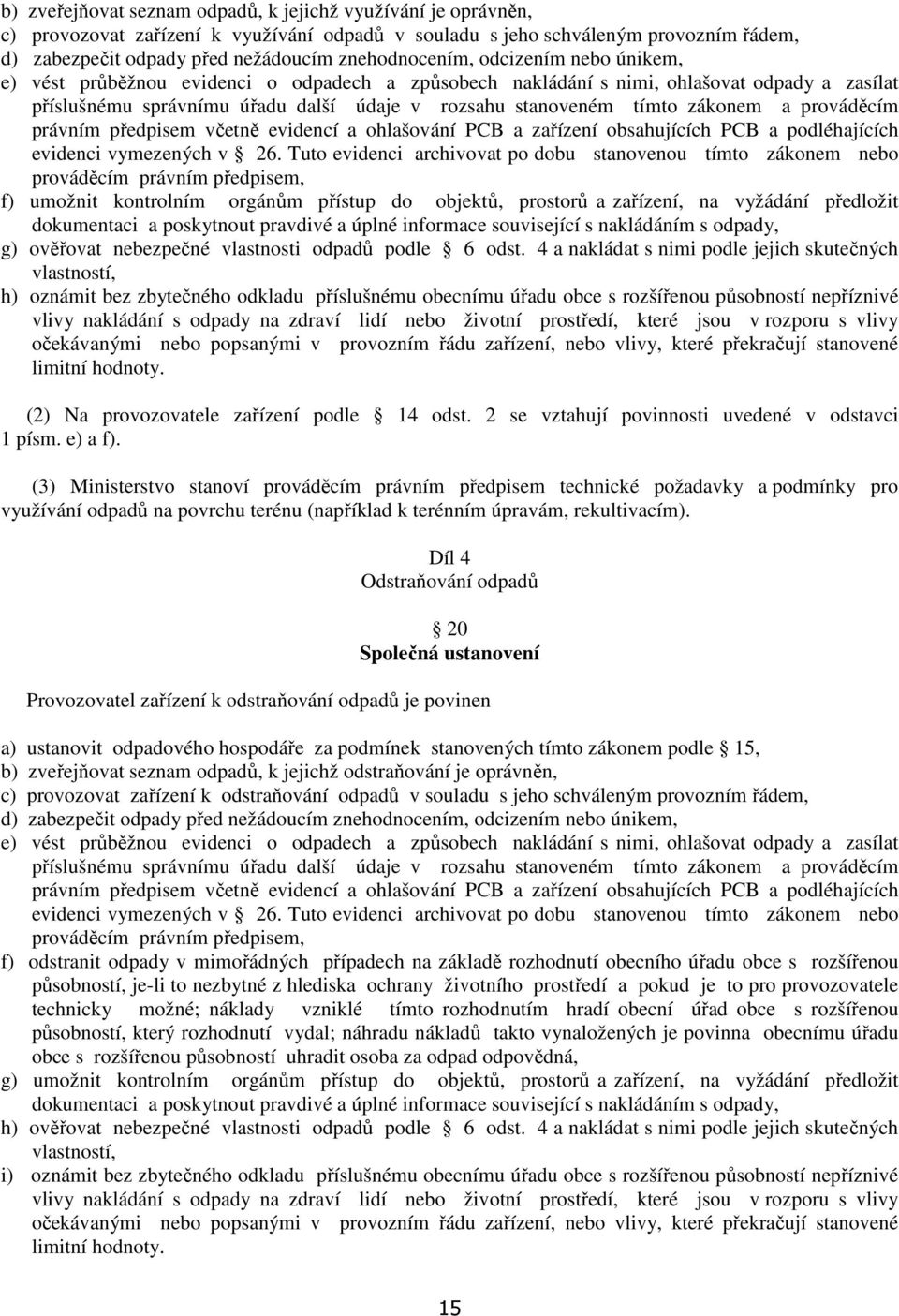 b) zveřejňovat seznam odpadů, k jejichž využívání je oprávněn,
c) provozovat zařízení k využívání odpadů v souladu s jeho schváleným provozním řádem,
d) zabezpečit odpady před nežádoucím znehodnocením, odcizením nebo únikem,
e) vést průběžnou evidenci o odpadech a způsobech nakládání s nimi, ohlašovat odpady a zasílat příslušnému správnímu úřadu další údaje v rozsahu stanoveném tímto zákonem a prováděcím právním předpisem včetně evidencí a ohlašování PCB a zařízení obsahujících PCB a podléhajících evidenci vymezených v 26. Tuto evidenci archivovat po dobu stanovenou tímto zákonem nebo prováděcím právním předpisem,
f) umožnit kontrolním orgánům přístup do objektů, prostorů a zařízení, na vyžádání předložit dokumentaci a poskytnout pravdivé a úplné informace související s nakládáním s odpady,
g) ověřovat nebezpečné vlastnosti odpadů podle 6 odst. 4 a nakládat s nimi podle jejich skutečných vlastností,
h) oznámit bez zbytečného odkladu příslušnému obecnímu úřadu obce s rozšířenou působností nepříznivé vlivy nakládání s odpady na zdraví lidí nebo životní prostředí, které jsou v rozporu s vlivy očekávanými nebo popsanými v provozním řádu zařízení, nebo vlivy, které překračují stanovené limitní hodnoty.

(2) Na provozovatele zařízení podle 14 odst. 2 se vztahují povinnosti uvedené v odstavci 1 písm. e) a f).

(3) Ministerstvo stanoví prováděcím právním předpisem technické požadavky a podmínky pro využívání odpadů na povrchu terénu (například k terénním úpravám, rekultivacím).

Díl 4
Odstraňování odpadů

20
Společná ustanovení

Provozovatel zařízení k odstraňování odpadů je povinen

a) ustanovit odpadového hospodáře za podmínek stanovených tímto zákonem podle 15,
b) zveřejňovat seznam odpadů, k jejichž odstraňování je oprávněn,
c) provozovat zařízení k odstraňování odpadů v souladu s jeho schváleným provozním řádem,
d) zabezpečit odpady před nežádoucím znehodnocením, odcizením nebo únikem,
e) vést průběžnou evidenci o odpadech a způsobech nakládání s nimi, ohlašovat odpady a zasílat příslušnému správnímu úřadu další údaje v rozsahu stanoveném tímto zákonem a prováděcím právním předpisem včetně evidencí a ohlašování PCB a zařízení obsahujících PCB a podléhajících evidenci vymezených v 26. Tuto evidenci archivovat po dobu stanovenou tímto zákonem nebo prováděcím právním předpisem,
f) odstranit odpady v mimořádných případech na základě rozhodnutí obecního úřadu obce s rozšířenou působností, je-li to nezbytné z hlediska ochrany životního prostředí a pokud je to pro provozovatele technicky možné; náklady vzniklé tímto rozhodnutím hradí obecní úřad obce s rozšířenou působností, který rozhodnutí vydal; náhradu nákladů takto vynaložených je povinna obecnímu úřadu obce s rozšířenou působností uhradit osoba za odpad odpovědná,
g) umožnit kontrolním orgánům přístup do objektů, prostorů a zařízení, na vyžádání předložit dokumentaci a poskytnout pravdivé a úplné informace související s nakládáním s odpady,
h) ověřovat nebezpečné vlastnosti odpadů podle 6 odst. 4 a nakládat s nimi podle jejich skutečných vlastností,
i) oznámit bez zbytečného odkladu příslušnému obecnímu úřadu obce s rozšířenou působností nepříznivé vlivy nakládání s odpady na zdraví lidí nebo životní prostředí, které jsou v rozporu s vlivy očekávanými nebo popsanými v provozním řádu zařízení, nebo vlivy, které překračují stanovené limitní hodnoty.

15